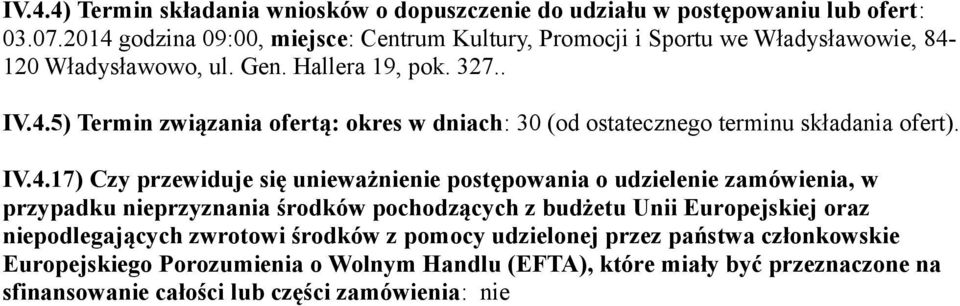 IV.4.4) Termin składania wniosków o dopuszczenie do udziału w postępowaniu lub ofert: 03.07.2014 godzina 09:00, miejsce: Centrum Kultury, Promocji i Sportu we Władysławowie, 84-120 Władysławowo, ul. Gen. Hallera 19, pok. 327..

IV.4.5) Termin związania ofertą: okres w dniach: 30 (od ostatecznego terminu składania ofert).

IV.4.17) Czy przewiduje się unieważnienie postępowania o udzielenie zamówienia, w przypadku nieprzyznania środków pochodzących z budżetu Unii Europejskiej oraz niepodlegających zwrotowi środków z pomocy udzielonej przez państwa członkowskie Europejskiego Porozumienia o Wolnym Handlu (EFTA), które miały być przeznaczone na sfinansowanie całości lub części zamówienia: nie